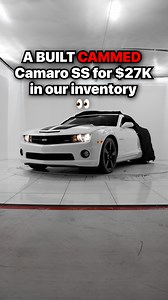 A BUILT CAMMED Camaro SS for $27K in our inventory
👀